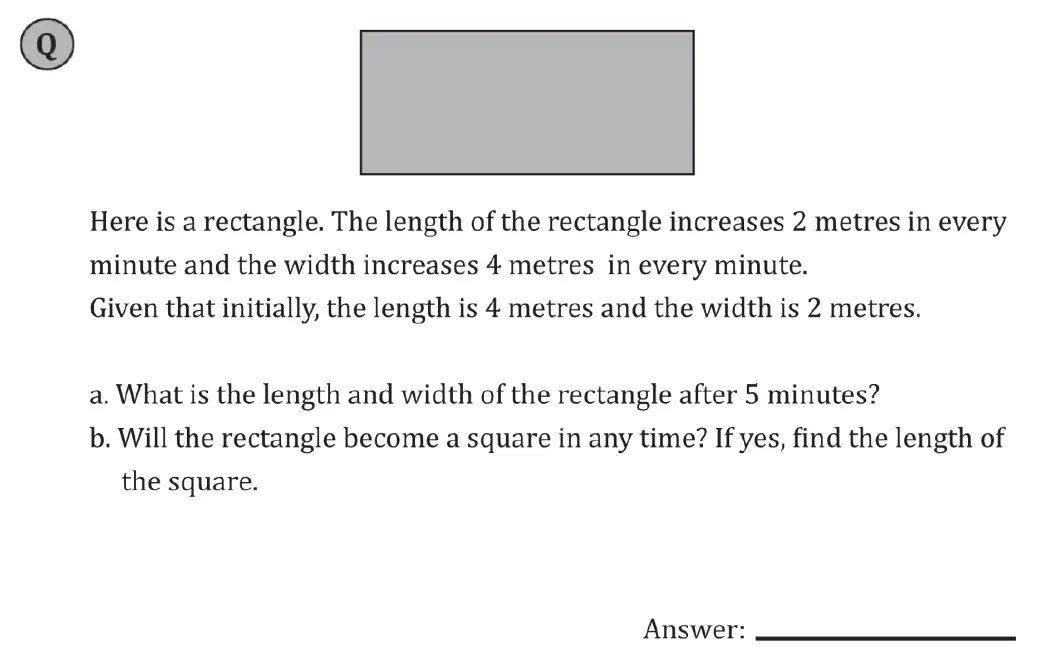 Q

Here is a rectangle. The length of the rectangle increases 2 metres in every minute and the width increases 4 metres in every minute.
Given that initially, the length is 4 metres and the width is 2 metres.

a. What is the length and width of the rectangle after 5 minutes?
b. Will the rectangle become a square in any time? If yes, find the length of the square.

Answer: ____________